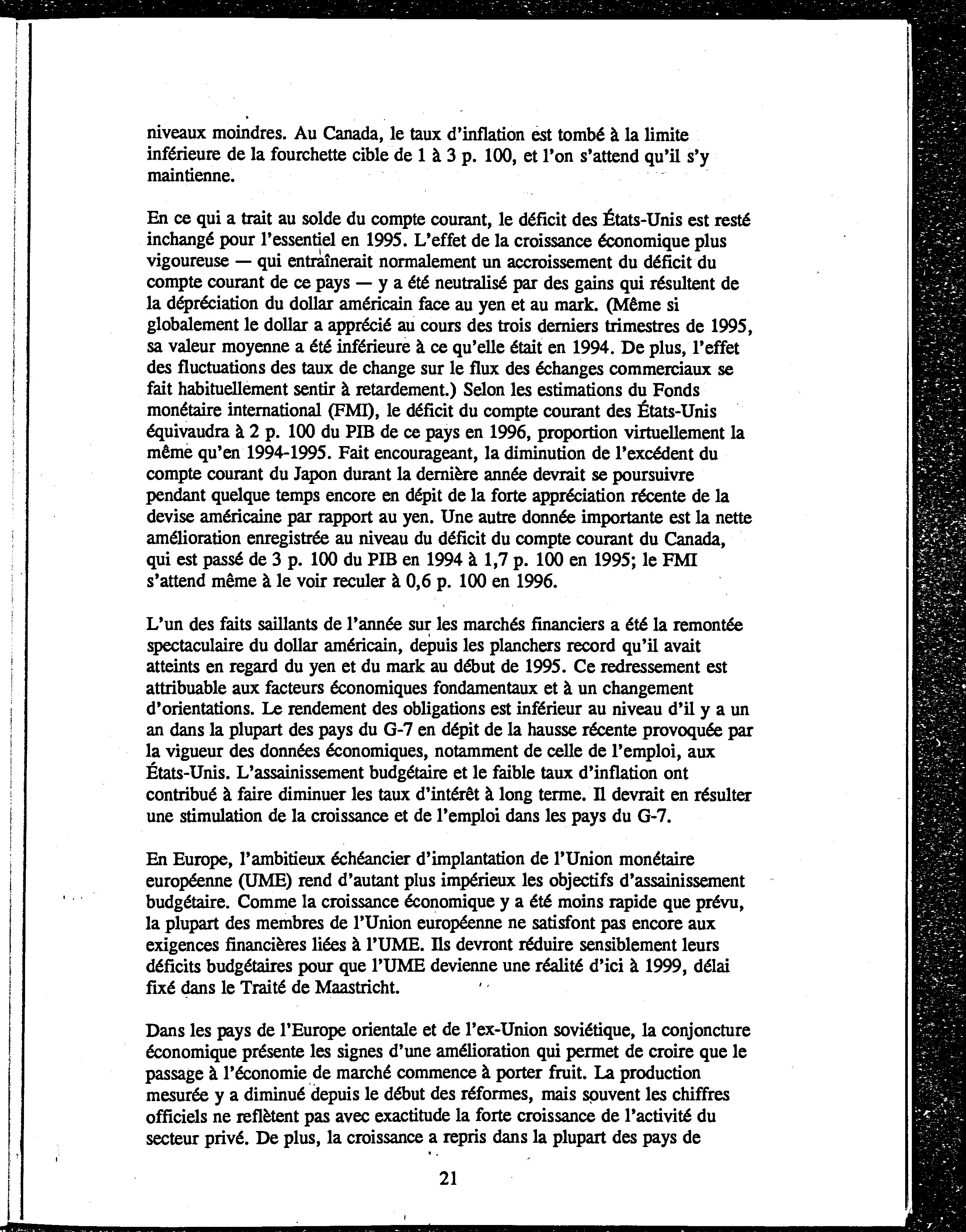 niveaux moindres. Au Canada, le taux d'inflation est tombé à la limite inférieure de la fourchette cible de 1 à 3 p. 100, et l'on s'attend qu'il s'y maintienne.

En ce qui a trait au solde du compte courant, le déficit des États-Unis est resté inchangé pour l'essentiel en 1995. L'effet de la croissance économique plus vigoureuse — qui entraînerait normalement un accroissement du déficit du compte courant de ce pays — y a été neutralisé par des gains qui résultent de la dépréciation du dollar américain face au yen et au mark. (Même si globalement le dollar a apprécié au cours des trois derniers trimestres de 1995, sa valeur moyenne a été inférieure à ce qu'elle était en 1994. De plus, l'effet des fluctuations des taux de change sur le flux des échanges commerciaux se fait habituellement sentir à retardement.) Selon les estimations du Fonds monétaire international (FMI), le déficit du compte courant des États-Unis équivaudra à 2 p. 100 du PIB de ce pays en 1996, proportion virtuellement la même qu'en 1994-1995. Fait encourageant, la diminution de l'excédent du compte courant du Japon durant la dernière année devrait se poursuivre pendant quelque temps encore en dépit de la forte appréciation récente de la devise américaine par rapport au yen. Une autre donnée importante est la nette amélioration enregistrée au niveau du déficit du compte courant du Canada, qui est passé de 3 p. 100 du PIB en 1994 à 1,7 p. 100 en 1995; le FMI s'attend même à le voir reculer à 0,6 p. 100 en 1996.

L'un des faits saillants de l'année sur les marchés financiers a été la remontée spectaculaire du dollar américain, depuis les planchers record qu'il avait atteints en regard du yen et du mark au début de 1995. Ce redressement est attribuable aux facteurs économiques fondamentaux et à un changement d'orientations. Le rendement des obligations est inférieur au niveau d'il y a un an dans la plupart des pays du G-7 en dépit de la hausse récente provoquée par la vigueur des données économiques, notamment de celle de l'emploi, aux États-Unis. L'assainissement budgétaire et le faible taux d'inflation ont contribué à faire diminuer les taux d'intérêt à long terme. Il devrait en résulter une stimulation de la croissance et de l'emploi dans les pays du G-7.

En Europe, l'ambitieux échéancier d'implantation de l'Union monétaire européenne (UME) rend d'autant plus impérieux les objectifs d'assainissement budgétaire. Comme la croissance économique y a été moins rapide que prévu, la plupart des membres de l'Union européenne ne satisfont pas encore aux exigences financières liées à l'UME. Ils devront réduire sensiblement leurs déficits budgétaires pour que l'UME devienne une réalité d'ici à 1999, délai fixé dans le Traité de Maastricht.

Dans les pays de l'Europe orientale et de l'ex-Union soviétique, la conjoncture économique présente les signes d'une amélioration qui permet de croire que le passage à l'économie de marché commence à porter fruit. La production mesurée y a diminué depuis le début des réformes, mais souvent les chiffres officiels ne reflètent pas avec exactitude la forte croissance de l'activité du secteur privé. De plus, la croissance a repris dans la plupart des pays de

21